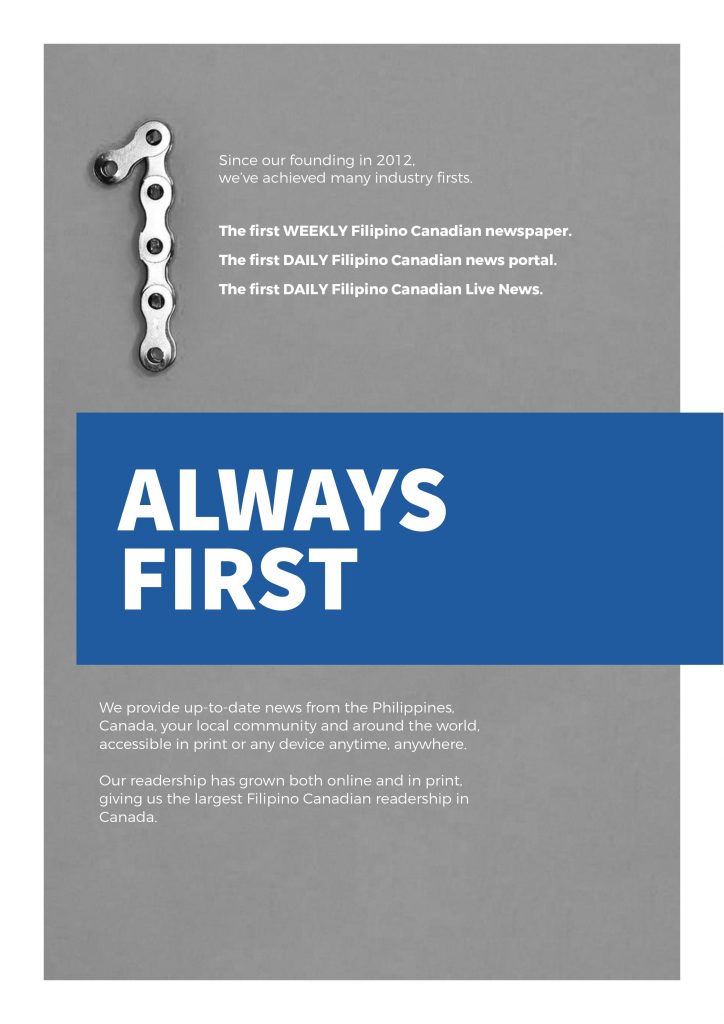 Since our founding in 2012, we've achieved many industry firsts.

The first WEEKLY Filipino Canadian newspaper.

The first DAILY Filipino Canadian news portal.

The first DAILY Filipino Canadian Live News.

ALWAYS
FIRST

We provide up-to-date news from the Philippines, Canada, your local community and around the world, accessible in print or any device anytime, anywhere.

Our readership has grown both online and in print, giving us the largest Filipino Canadian readership in Canada.